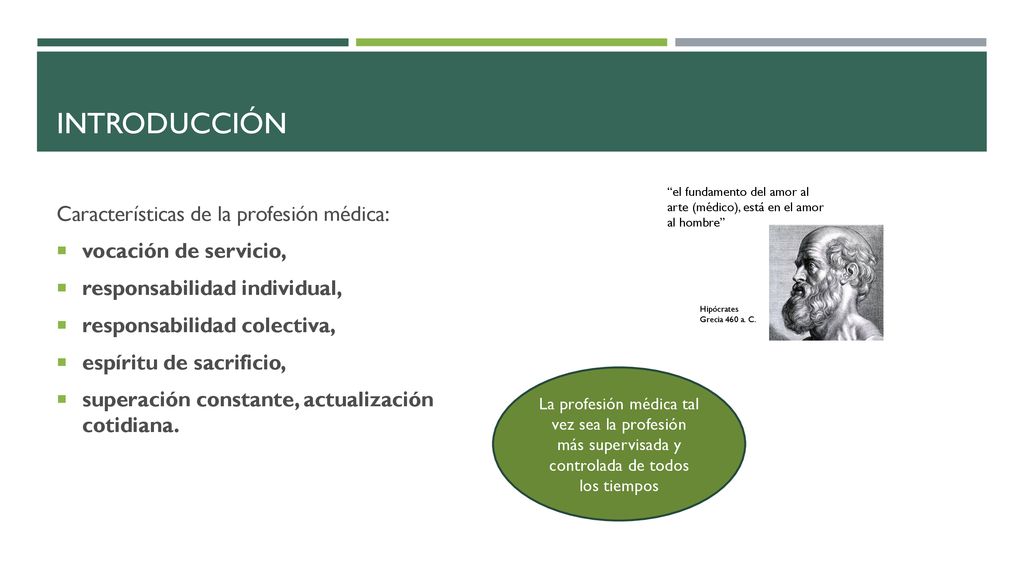 INTRODUCCIÓN

Características de la profesión médica:

- vocación de servicio,
- responsabilidad individual,
- responsabilidad colectiva,
- espíritu de sacrificio,
- superación constante, actualización cotidiana.

“el fundamento del amor al arte (médico), está en el amor al hombre”

Hipócrates
Grecia 460 a. C.

La profesión médica tal vez sea la profesión más supervisada y controlada de todos los tiempos